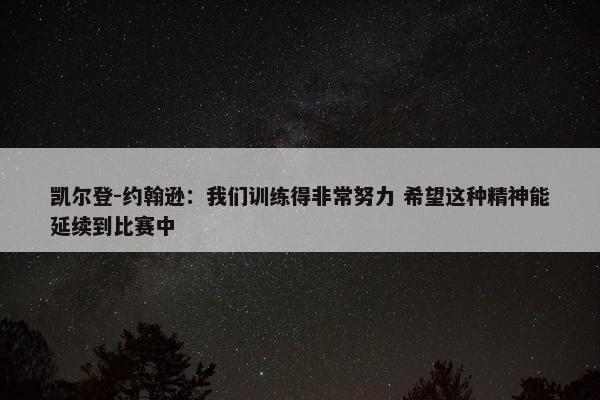 凯尔登-约翰逊：我们训练得非常努力 希望这种精神能延续到比赛中